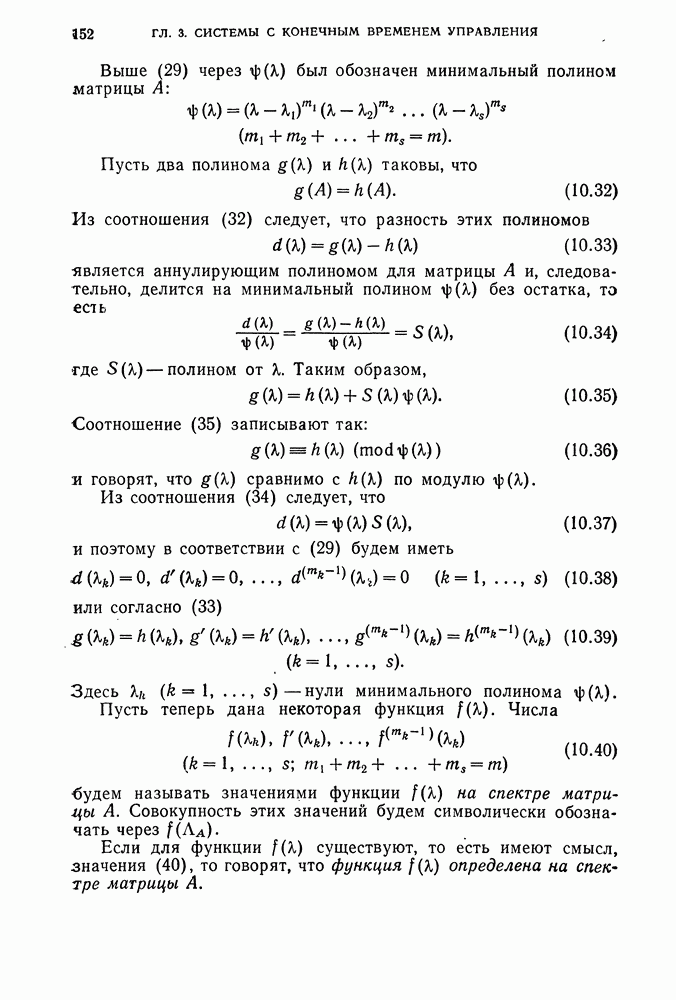 152 ГЛ. 3. СИСТЕМЫ С КОНЕЧНЫМ ВРЕМЕНЕМ УПРАВЛЕНИЯ

Выше (29) через $\psi(\lambda)$ был обозначен минимальный полином матрицы $A$:

$\psi(\lambda) = (\lambda - \lambda_1)^{m_1} (\lambda - \lambda_2)^{m_2} \ldots (\lambda - \lambda_s)^{m_s}$
$(m_1 + m_2 + \ldots + m_s = m).$

Пусть два полинома $g(\lambda)$ и $h(\lambda)$ таковы, что

$g(A) = h(A).$ (10.32)

Из соотношения (32) следует, что разность этих полиномов

$d(\lambda) = g(\lambda) - h(\lambda)$ (10.33)

является аннулирующим полиномом для матрицы $A$ и, следовательно, делится на минимальный полином $\psi(\lambda)$ без остатка, то есть

$\frac{d(\lambda)}{\psi(\lambda)} = \frac{g(\lambda) - h(\lambda)}{\psi(\lambda)} = S(\lambda),$ (10.34)

где $S(\lambda)$ — полином от $\lambda$. Таким образом,

$g(\lambda) = h(\lambda) + S(\lambda)\psi(\lambda).$ (10.35)

Соотношение (35) записывают так:

$g(\lambda) \equiv h(\lambda) \pmod{\psi(\lambda)}$ (10.36)

и говорят, что $g(\lambda)$ сравнимо с $h(\lambda)$ по модулю $\psi(\lambda)$.

Из соотношения (34) следует, что

$d(\lambda) = \psi(\lambda) S(\lambda),$ (10.37)

и поэтому в соответствии с (29) будем иметь

$d(\lambda_k) = 0,\ d'(\lambda_k) = 0,\ \ldots,\ d^{(m_k-1)}(\lambda_k) = 0 \quad (k = 1, \ldots, s)$ (10.38)

или согласно (33)

$g(\lambda_k) = h(\lambda_k),\ g'(\lambda_k) = h'(\lambda_k),\ \ldots,\ g^{(m_k-1)}(\lambda_k) = h^{(m_k-1)}(\lambda_k)$ (10.39)
$(k = 1, \ldots, s).$

Здесь $\lambda_k$ $(k = 1, \ldots, s)$ — нули минимального полинома $\psi(\lambda)$.

Пусть теперь дана некоторая функция $f(\lambda)$. Числа

$f(\lambda_k),\ f'(\lambda_k),\ \ldots,\ f^{(m_k-1)}(\lambda_k)$
$(k = 1, \ldots, s;\ m_1 + m_2 + \ldots + m_s = m)$ (10.40)

будем называть значениями функции $f(\lambda)$ на спектре матрицы $A$. Совокупность этих значений будем символически обозначать через $f(\Lambda_A)$.

Если для функции $f(\lambda)$ существуют, то есть имеют смысл, значения (40), то говорят, что функция $f(\lambda)$ определена на спектре матрицы $A$.